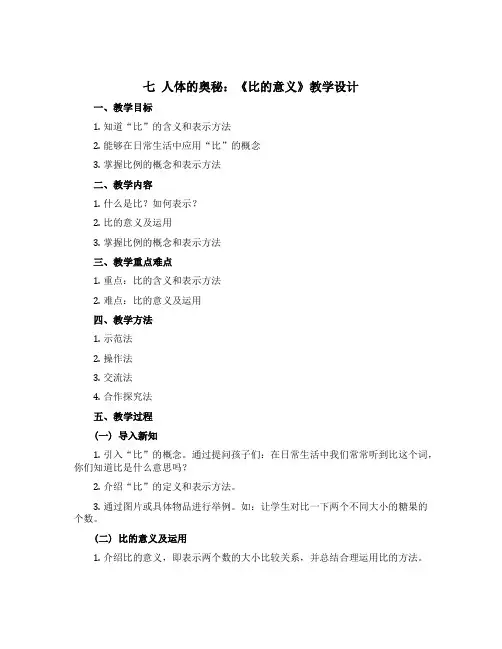 七 人体的奥秘：《比的意义》教学设计

一、教学目标

1. 知道“比”的含义和表示方法

2. 能够在日常生活中应用“比”的概念

3. 掌握比例的概念和表示方法

二、教学内容

1. 什么是比？如何表示？

2. 比的意义及运用

3. 掌握比例的概念和表示方法

三、教学重点难点

1. 重点：比的含义和表示方法

2. 难点：比的意义及运用

四、教学方法

1. 示范法

2. 操作法

3. 交流法

4. 合作探究法

五、教学过程

（一）导入新知

1. 引入“比”的概念。通过提问孩子们：在日常生活中我们常常听到比这个词，你们知道比是什么意思吗？

2. 介绍“比”的定义和表示方法。

3. 通过图片或具体物品进行举例。如：让学生对比一下两个不同大小的糖果的个数。

（二）比的意义及运用

1. 介绍比的意义，即表示两个数的大小比较关系，并总结合理运用比的方法。